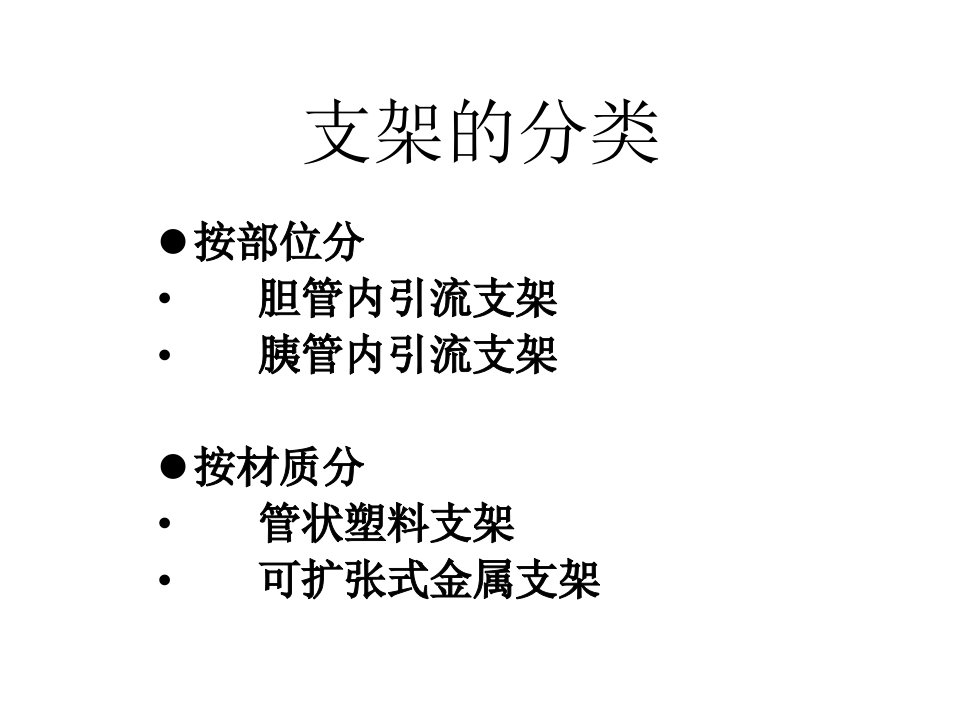 支架的分类

• 按部位分
• 胆管内引流支架
• 胰管内引流支架

• 按材质分
• 管状塑料支架
• 可扩张式金属支架